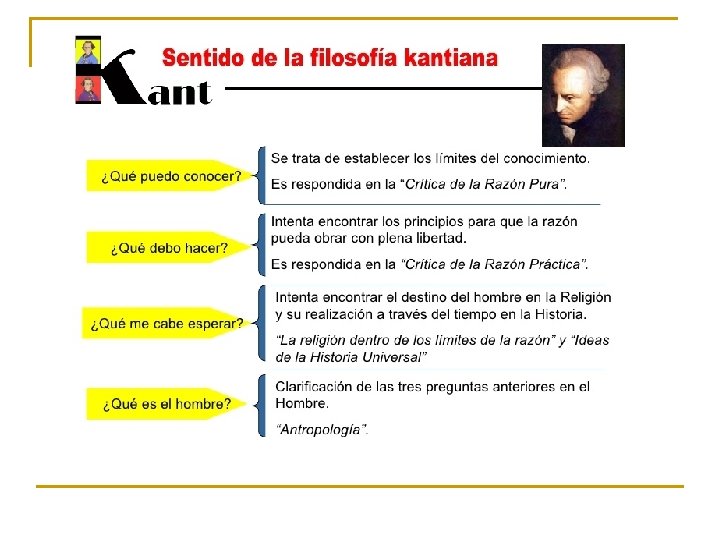 Kant

Sentido de la filosofía kantiana

¿Qué puedo conocer?

Se trata de establecer los límites del conocimiento.

Es respondida en la "Crítica de la Razón Pura".

¿Qué debo hacer?

Intenta encontrar los principios para que la razón pueda obrar con plena libertad.

Es respondida en la "Crítica de la Razón Práctica".

¿Qué me cabe esperar?

Intenta encontrar el destino del hombre en la Religión y su realización a través del tiempo en la Historia.

"La religión dentro de los límites de la razón" y "Ideas de la Historia Universal"

¿Qué es el hombre?

Clarificación de las tres preguntas anteriores en el Hombre.

"Antropología".